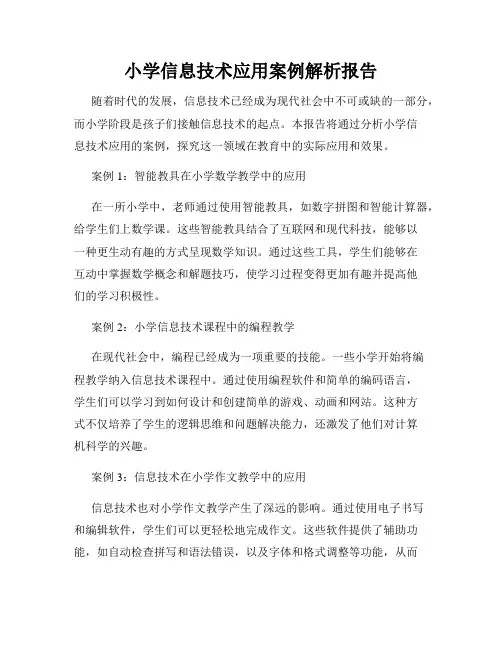 小学信息技术应用案例解析报告

随着时代的发展，信息技术已经成为现代社会中不可或缺的一部分，而小学阶段是孩子们接触信息技术的起点。本报告将通过分析小学信息技术应用的案例，探究这一领域在教育中的实际应用和效果。

案例 1：智能教具在小学数学教学中的应用

在一所小学中，老师通过使用智能教具，如数字拼图和智能计算器，给学生们上数学课。这些智能教具结合了互联网和现代科技，能够以一种更生动有趣的方式呈现数学知识。通过这些工具，学生们能够在互动中掌握数学概念和解题技巧，使学习过程变得更加有趣并提高他们的学习积极性。

案例 2：小学信息技术课程中的编程教学

在现代社会中，编程已经成为一项重要的技能。一些小学开始将编程教学纳入信息技术课程中。通过使用编程软件和简单的编码语言，学生们可以学习到如何设计和创建简单的游戏、动画和网站。这种方式不仅培养了学生的逻辑思维和问题解决能力，还激发了他们对计算机科学的兴趣。

案例 3：信息技术在小学作文教学中的应用

信息技术也对小学作文教学产生了深远的影响。通过使用电子书写和编辑软件，学生们可以更轻松地完成作文。这些软件提供了辅助功能，如自动检查拼写和语法错误，以及字体和格式调整等功能，从而